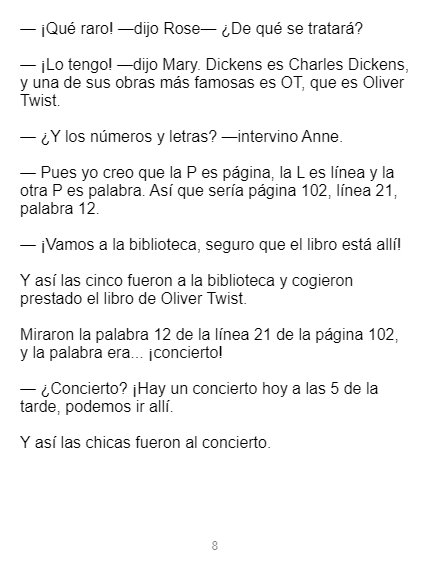 — ¡Qué raro! —dijo Rose— ¿De qué se tratará?

— ¡Lo tengo! —dijo Mary. Dickens es Charles Dickens, y una de sus obras más famosas es OT, que es Oliver Twist.

— ¿Y los números y letras? —intervino Anne.

— Pues yo creo que la P es página, la L es línea y la otra P es palabra. Así que sería página 102, línea 21, palabra 12.

— ¡Vamos a la biblioteca, seguro que el libro está allí!

Y así las cinco fueron a la biblioteca y cogieron prestado el libro de Oliver Twist.

Miraron la palabra 12 de la línea 21 de la página 102, y la palabra era... ¡concierto!

— ¿Concierto? ¡Hay un concierto hoy a las 5 de la tarde, podemos ir allí.

Y así las chicas fueron al concierto.

8